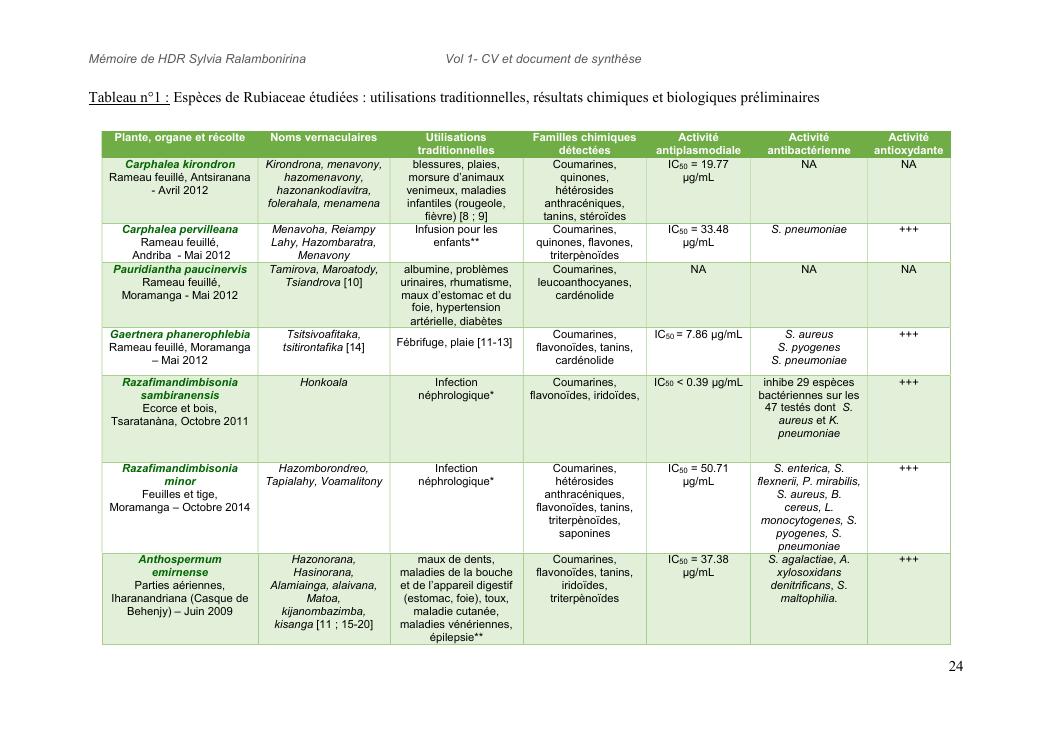 Mémoire de HDR Sylvia Ralambonirina

Vol 1- CV et document de synthèse

Tableau n°1 : Espèces de Rubiaceae étudiées : utilisations traditionnelles, résultats chimiques et biologiques préliminaires

| Plante, organe et récolte | Noms vernaculaires | Utilisations traditionnelles | Familles chimiques détectées | Activité antiplasmodiale | Activité antibactérienne | Activité antioxydante |
|---|---|---|---|---|---|---|
| Carphalea kirondron Rameau feuillé, Antsiranana - Avril 2012 | Kirondrona, menavony, hazomenavony, hazonankodiavitra, folerahala, menamena | blessures, plaies, morsure d'animaux venimeux, maladies infantiles (rougeole, fièvre) [8 ; 9] | Coumarines, quinones, hétérosides anthracéniques, tanins, stéroïdes | $IC_{50}$ = 19.77 µg/mL | NA | NA |
| Carphalea pervilleana Rameau feuillé, Andriba - Mai 2012 | Menavoha, Reiampy Lahy, Hazombaratra, Menavony | Infusion pour les enfants** | Coumarines, quinones, flavones, triterpènoïdes | $IC_{50}$ = 33.48 µg/mL | S. pneumoniae | +++ |
| Pauridiantha paucinervis Rameau feuillé, Moramanga - Mai 2012 | Tamirova, Maroatody, Tsiandrova [10] | albumine, problèmes urinaires, rhumatisme, maux d'estomac et du foie, hypertension artérielle, diabètes | Coumarines, leucoanthocyanes, cardénolide | NA | NA | NA |
| Gaertnera phanerophlebia Rameau feuillé, Moramanga – Mai 2012 | Tsitsivoafitaka, tsitirontafika [14] | Fébrifuge, plaie [11-13] | Coumarines, flavonoïdes, tanins, cardénolide | $IC_{50}$ = 7.86 µg/mL | S. aureus S. pyogenes S. pneumoniae | +++ |
| Razafimandimbisonia sambiranensis Ecorce et bois, Tsaratanàna, Octobre 2011 | Honkoala | Infection néphrologique* | Coumarines, flavonoïdes, iridoïdes, | $IC_{50}$ < 0.39 µg/mL | inhibe 29 espèces bactériennes sur les 47 testés dont S. aureus et K. pneumoniae | +++ |
| Razafimandimbisonia minor Feuilles et tige, Moramanga – Octobre 2014 | Hazomborondreo, Tapialahy, Voamalitony | Infection néphrologique* | Coumarines, hétérosides anthracéniques, flavonoïdes, tanins, triterpènoïdes, saponines | $IC_{50}$ = 50.71 µg/mL | S. enterica, S. flexnerii, P. mirabilis, S. aureus, B. cereus, L. monocytogenes, S. pyogenes, S. pneumoniae | +++ |
| Anthospermum emirnense Parties aériennes, Iharanandriana (Casque de Behenjy) – Juin 2009 | Hazonorana, Hasinorana, Alamiainga, alaivana, Matoa, kijanombazimba, kisanga [11 ; 15-20] | maux de dents, maladies de la bouche et de l'appareil digestif (estomac, foie), toux, maladie cutanée, maladies vénériennes, épilepsie** | Coumarines, flavonoïdes, tanins, iridoïdes, triterpènoïdes | $IC_{50}$ = 37.38 µg/mL | S. agalactiae, A. xylosoxidans denitrificans, S. maltophilia. | +++ |

24